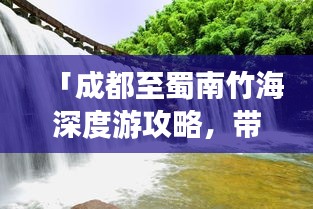 「成都至蜀南竹海深度游攻略，带